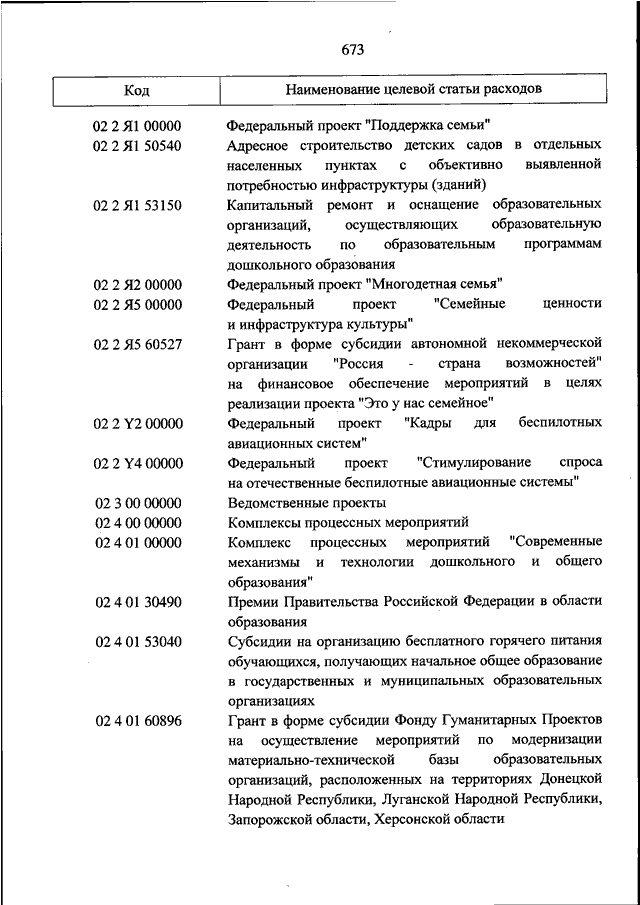 673

| Код | Наименование целевой статьи расходов |
|---|---|
| 02 2 Я1 00000 | Федеральный проект "Поддержка семьи" |
| 02 2 Я1 50540 | Адресное строительство детских садов в отдельных населенных пунктах с объективно выявленной потребностью инфраструктуры (зданий) |
| 02 2 Я1 53150 | Капитальный ремонт и оснащение образовательных организаций, осуществляющих образовательную деятельность по образовательным программам дошкольного образования |
| 02 2 Я2 00000 | Федеральный проект "Многодетная семья" |
| 02 2 Я5 00000 | Федеральный проект "Семейные ценности и инфраструктура культуры" |
| 02 2 Я5 60527 | Грант в форме субсидии автономной некоммерческой организации "Россия - страна возможностей" на финансовое обеспечение мероприятий в целях реализации проекта "Это у нас семейное" |
| 02 2 Y2 00000 | Федеральный проект "Кадры для беспилотных авиационных систем" |
| 02 2 Y4 00000 | Федеральный проект "Стимулирование спроса на отечественные беспилотные авиационные системы" |
| 02 3 00 00000 | Ведомственные проекты |
| 02 4 00 00000 | Комплексы процессных мероприятий |
| 02 4 01 00000 | Комплекс процессных мероприятий "Современные механизмы и технологии дошкольного и общего образования" |
| 02 4 01 30490 | Премии Правительства Российской Федерации в области образования |
| 02 4 01 53040 | Субсидии на организацию бесплатного горячего питания обучающихся, получающих начальное общее образование в государственных и муниципальных образовательных организациях |
| 02 4 01 60896 | Грант в форме субсидии Фонду Гуманитарных Проектов на осуществление мероприятий по модернизации материально-технической базы образовательных организаций, расположенных на территориях Донецкой Народной Республики, Луганской Народной Республики, Запорожской области, Херсонской области |